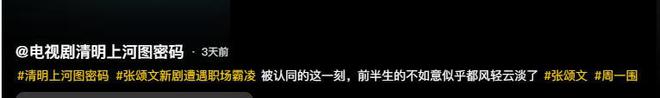 @电视剧清明上河图密码 · 3天前

#清明上河图密码 #张颂文新剧遭遇职场霸凌 被认同的这一刻，前半生的不如意似乎都风轻云淡了 #张颂文 #周一围